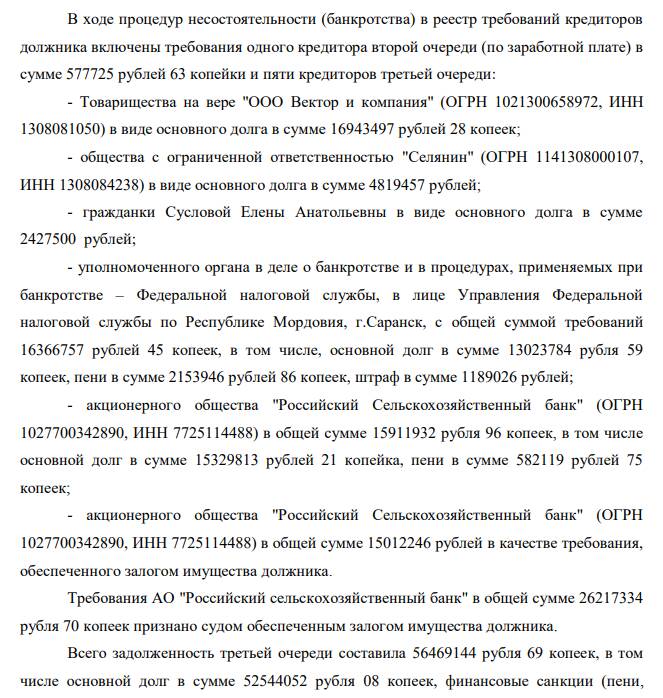 В ходе процедур несостоятельности (банкротства) в реестр требований кредиторов должника включены требования одного кредитора второй очереди (по заработной плате) в сумме 577725 рублей 63 копейки и пяти кредиторов третьей очереди:

- Товарищества на вере "ООО Вектор и компания" (ОГРН 1021300658972, ИНН 1308081050) в виде основного долга в сумме 16943497 рублей 28 копеек;

- общества с ограниченной ответственностью "Селянин" (ОГРН 1141308000107, ИНН 1308084238) в виде основного долга в сумме 4819457 рублей;

- гражданки Сусловой Елены Анатольевны в виде основного долга в сумме 2427500 рублей;

- уполномоченного органа в деле о банкротстве и в процедурах, применяемых при банкротстве – Федеральной налоговой службы, в лице Управления Федеральной налоговой службы по Республике Мордовия, г.Саранск, с общей суммой требований 16366757 рублей 45 копеек, в том числе, основной долг в сумме 13023784 рубля 59 копеек, пени в сумме 2153946 рублей 86 копеек, штраф в сумме 1189026 рублей;

- акционерного общества "Российский Сельскохозяйственный банк" (ОГРН 1027700342890, ИНН 7725114488) в общей сумме 15911932 рубля 96 копеек, в том числе основной долг в сумме 15329813 рублей 21 копейка, пени в сумме 582119 рублей 75 копеек;

- акционерного общества "Российский Сельскохозяйственный банк" (ОГРН 1027700342890, ИНН 7725114488) в общей сумме 15012246 рублей в качестве требования, обеспеченного залогом имущества должника.

Требования АО "Российский сельскохозяйственный банк" в общей сумме 26217334 рубля 70 копеек признано судом обеспеченным залогом имущества должника.

Всего задолженность третьей очереди составила 56469144 рубля 69 копеек, в том числе основной долг в сумме 52544052 рубля 08 копеек, финансовые санкции (пени,